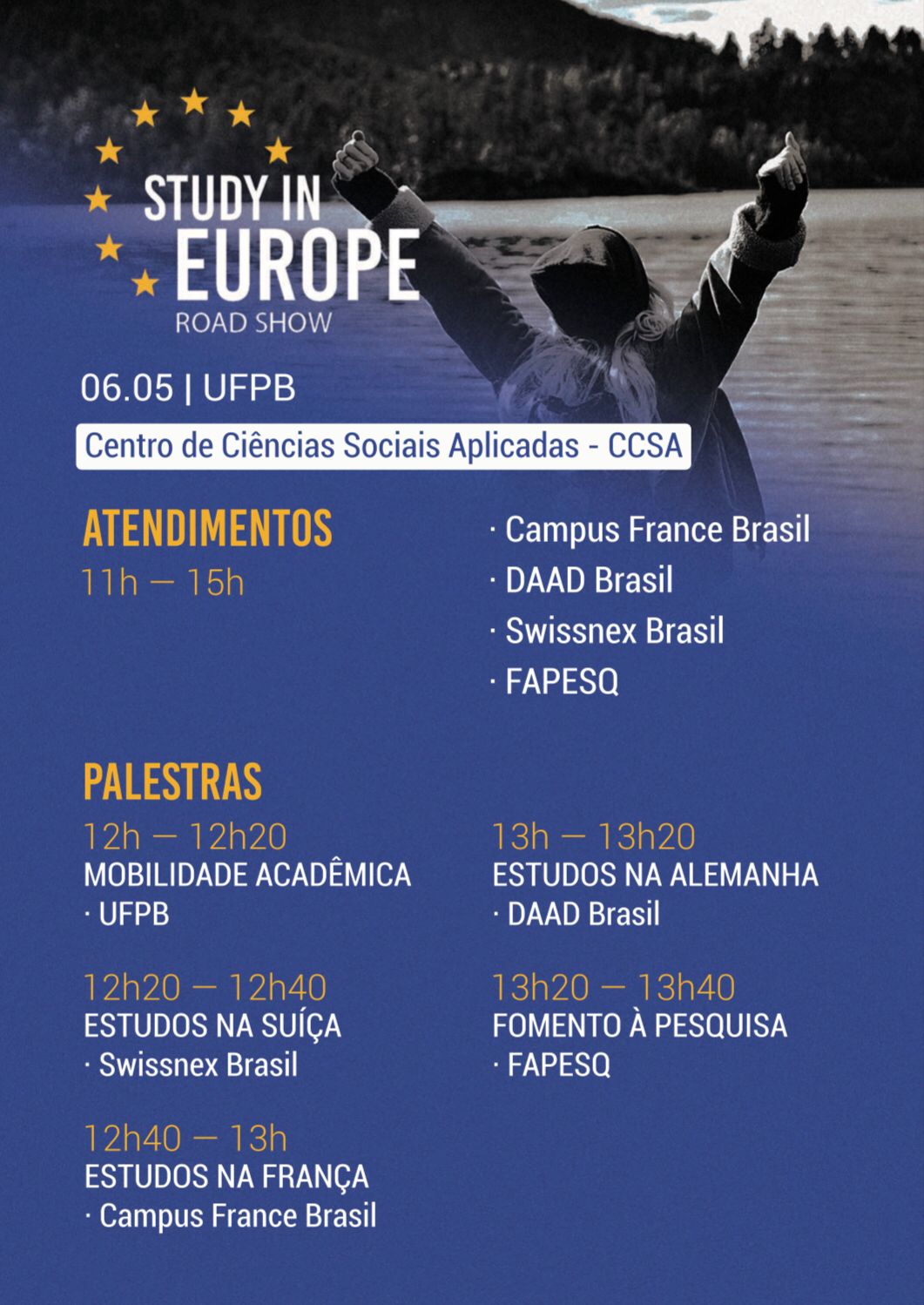 STUDY IN EUROPE
ROAD SHOW

06.05 | UFPB

Centro de Ciências Sociais Aplicadas - CCSA

ATENDIMENTOS
11h — 15h

· Campus France Brasil
· DAAD Brasil
· Swissnex Brasil
· FAPESQ

PALESTRAS

12h — 12h20
MOBILIDADE ACADÊMICA
· UFPB

12h20 — 12h40
ESTUDOS NA SUÍÇA
· Swissnex Brasil

12h40 — 13h
ESTUDOS NA FRANÇA
· Campus France Brasil

13h — 13h20
ESTUDOS NA ALEMANHA
· DAAD Brasil

13h20 — 13h40
FOMENTO À PESQUISA
· FAPESQ